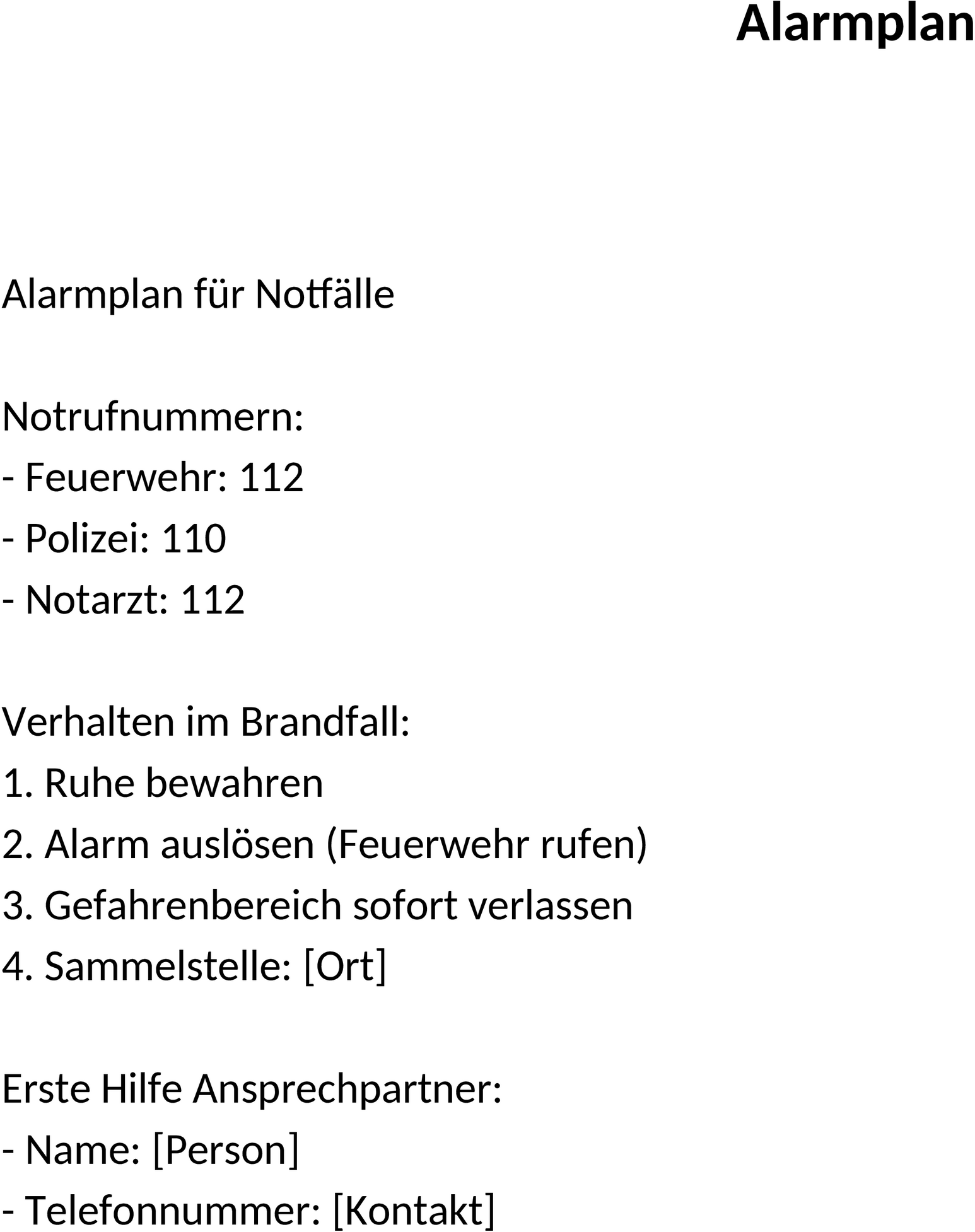 Alarmplan

Alarmplan für Notfälle

Notrufnummern:
- Feuerwehr: 112
- Polizei: 110
- Notarzt: 112

Verhalten im Brandfall:
1. Ruhe bewahren
2. Alarm auslösen (Feuerwehr rufen)
3. Gefahrenbereich sofort verlassen
4. Sammelstelle: [Ort]

Erste Hilfe Ansprechpartner:
- Name: [Person]
- Telefonnummer: [Kontakt]